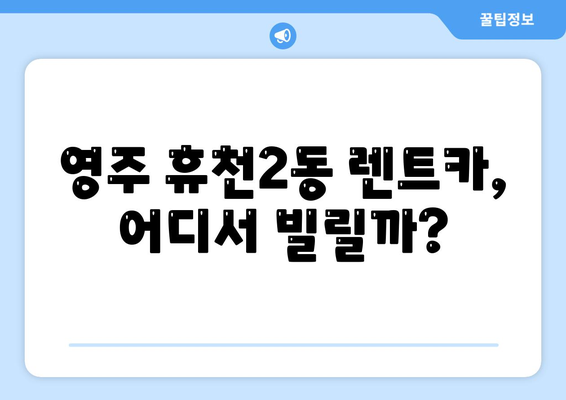 꿀팁정보

영주 휴천2동 렌트카, 어디서 빌릴까?